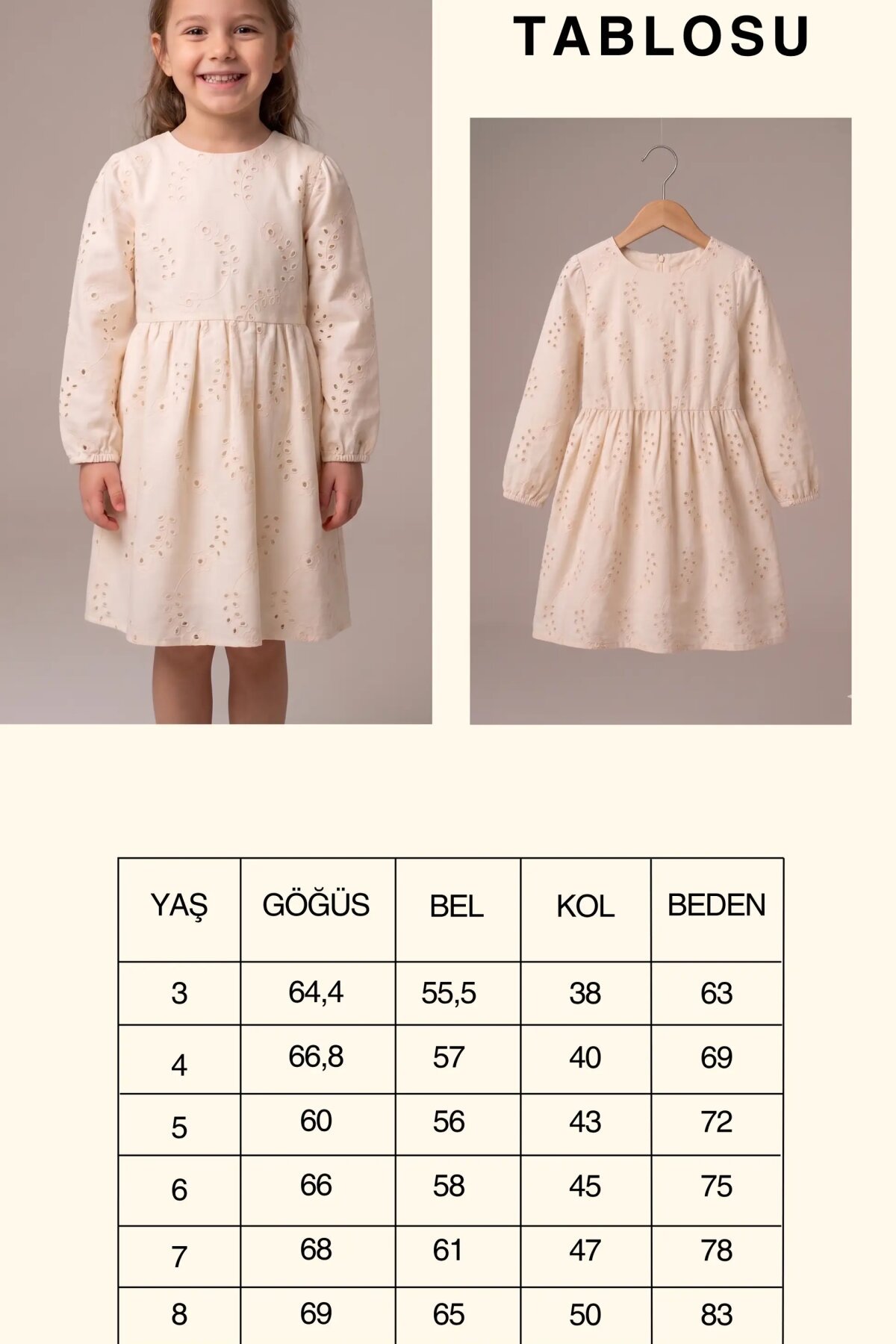 TABLOSU

| YAŞ | GÖĞÜS | BEL | KOL | BEDEN |
|---|---|---|---|---|
| 3 | 64,4 | 55,5 | 38 | 63 |
| 4 | 66,8 | 57 | 40 | 69 |
| 5 | 60 | 56 | 43 | 72 |
| 6 | 66 | 58 | 45 | 75 |
| 7 | 68 | 61 | 47 | 78 |
| 8 | 69 | 65 | 50 | 83 |